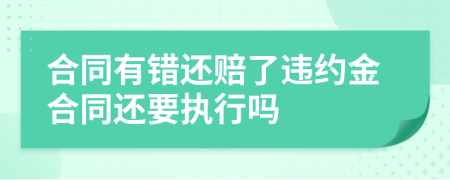 合同有错还赔了违约金合同还要执行吗